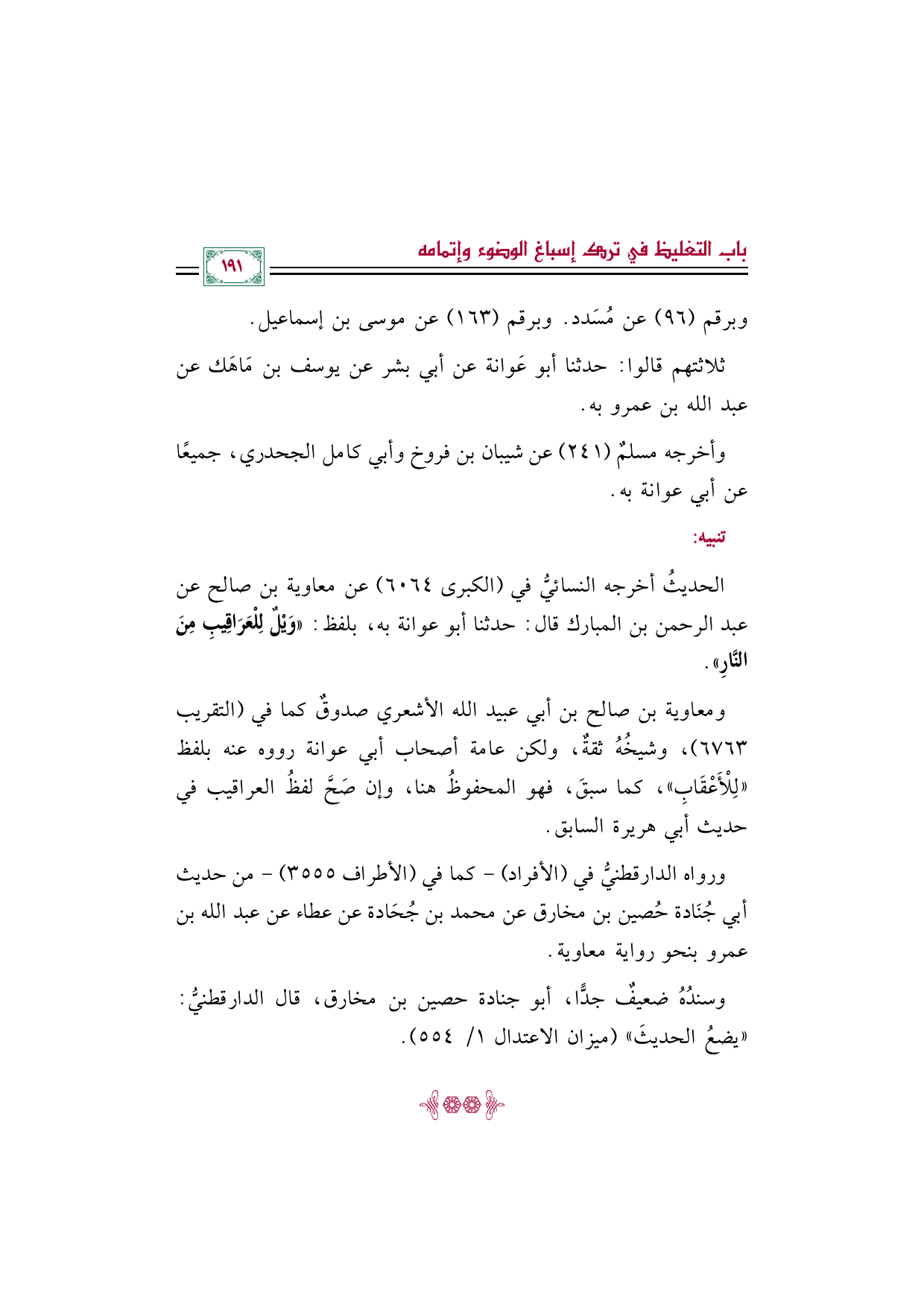 باب التغليظ في ترك إسباغ الوضوء وإتمامه

١٩١

وبرقم (٩٦) عن مُسَدد. وبرقم (١٦٣) عن موسى بن إسماعيل.

ثلاثتهم قالوا: حدثنا أبو عَوانة عن أبي بشر عن يوسف بن مَاهَك عن عبد الله بن عمرو به.

وأخرجه مسلمٌ (٢٤١) عن شيبان بن فروخ وأبي كامل الجحدري، جميعًا عن أبي عوانة به.

تنبيه:

الحديثُ أخرجه النسائيُّ في (الكبرى ٦٠٦٤) عن معاوية بن صالح عن عبد الرحمن بن المبارك قال: حدثنا أبو عوانة به، بلفظ: «وَيْلٌ لِلْعَرَاقِيبِ مِنَ النَّارِ».

ومعاوية بن صالح بن أبي عبيد الله الأشعري صدوقٌ كما في (التقريب ٦٧٦٣)، وشيخُهُ ثقةٌ، ولكن عامة أصحاب أبي عوانة رووه عنه بلفظ «لِلْأَعْقَابِ»، كما سبقَ، فهو المحفوظُ هنا، وإن صَحَّ لفظُ العراقيب في حديث أبي هريرة السابق.

ورواه الدارقطنيُّ في (الأفراد) - كما في (الأطراف ٣٥٥٥) - من حديث أبي جُنَادة حُصين بن مخارق عن محمد بن جُحَادة عن عطاء عن عبد الله بن عمرو بنحو رواية معاوية.

وسندُهُ ضعيفٌ جدًّا، أبو جنادة حصين بن مخارق، قال الدارقطنيُّ: «يضعُ الحديثَ» (ميزان الاعتدال ١/ ٥٥٤).